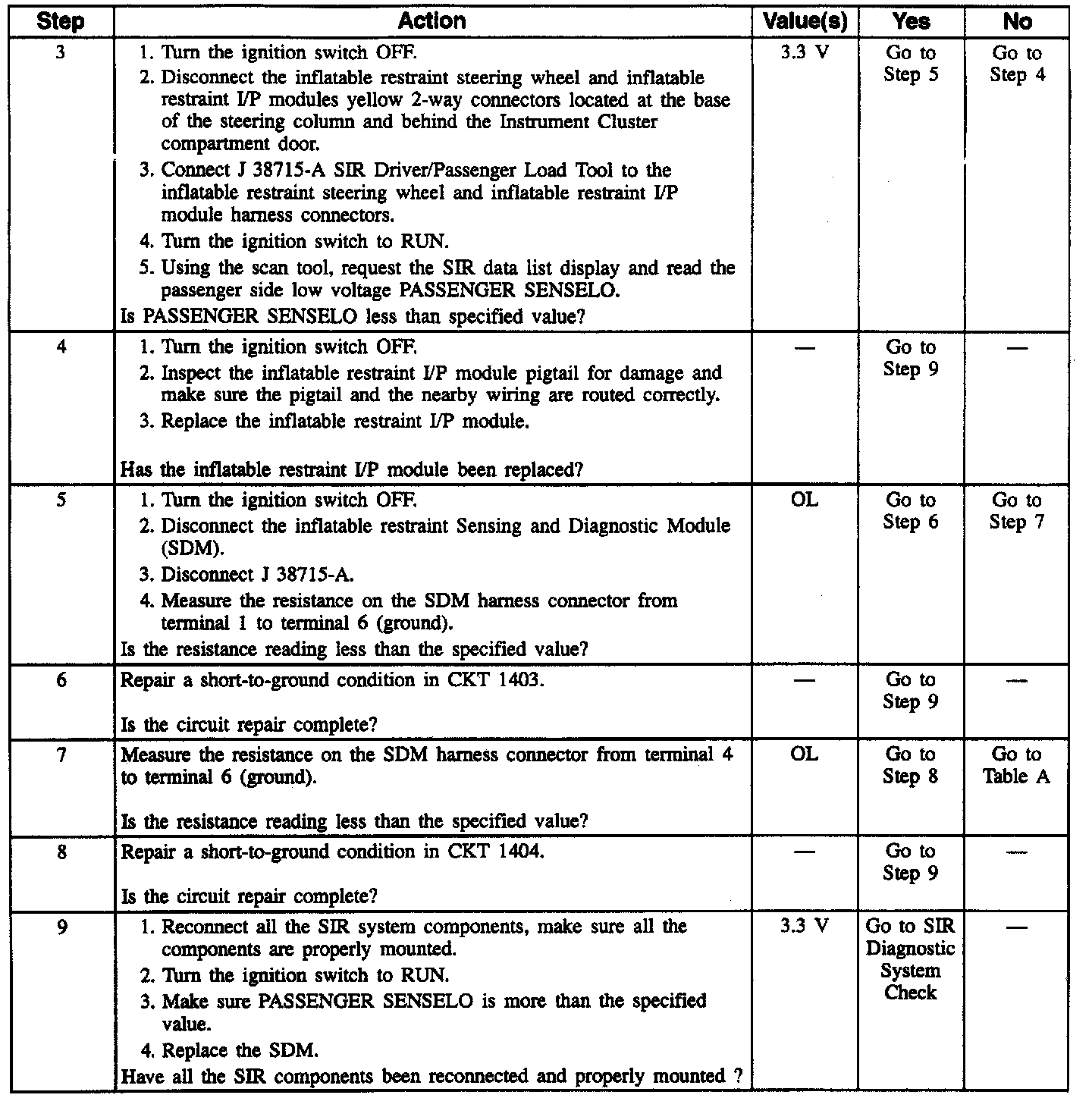 | Step | Action | Value(s) | Yes | No |
|---|---|---|---|---|
| 3 | 1. Turn the ignition switch OFF. 2. Disconnect the inflatable restraint steering wheel and inflatable restraint I/P modules yellow 2-way connectors located at the base of the steering column and behind the Instrument Cluster compartment door. 3. Connect J 38715-A SIR Driver/Passenger Load Tool to the inflatable restraint steering wheel and inflatable restraint I/P module harness connectors. 4. Turn the ignition switch to RUN. 5. Using the scan tool, request the SIR data list display and read the passenger side low voltage PASSENGER SENSELO. Is PASSENGER SENSELO less than specified value? | 3.3 V | Go to Step 5 | Go to Step 4 |
| 4 | 1. Turn the ignition switch OFF. 2. Inspect the inflatable restraint I/P module pigtail for damage and make sure the pigtail and the nearby wiring are routed correctly. 3. Replace the inflatable restraint I/P module. Has the inflatable restraint I/P module been replaced? | — | Go to Step 9 | — |
| 5 | 1. Turn the ignition switch OFF. 2. Disconnect the inflatable restraint Sensing and Diagnostic Module (SDM). 3. Disconnect J 38715-A. 4. Measure the resistance on the SDM harness connector from terminal 1 to terminal 6 (ground). Is the resistance reading less than the specified value? | OL | Go to Step 6 | Go to Step 7 |
| 6 | Repair a short-to-ground condition in CKT 1403. Is the circuit repair complete? | — | Go to Step 9 | — |
| 7 | Measure the resistance on the SDM harness connector from terminal 4 to terminal 6 (ground). Is the resistance reading less than the specified value? | OL | Go to Step 8 | Go to Table A |
| 8 | Repair a short-to-ground condition in CKT 1404. Is the circuit repair complete? | — | Go to Step 9 | — |
| 9 | 1. Reconnect all the SIR system components, make sure all the components are properly mounted. 2. Turn the ignition switch to RUN. 3. Make sure PASSENGER SENSELO is more than the specified value. 4. Replace the SDM. Have all the SIR components been reconnected and properly mounted ? | 3.3 V | Go to SIR Diagnostic System Check | — |